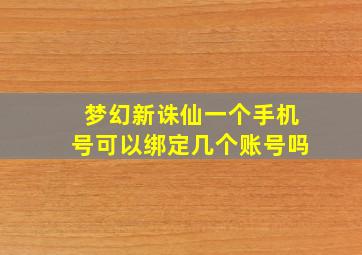 梦幻新诛仙一个手机号可以绑定几个账号吗